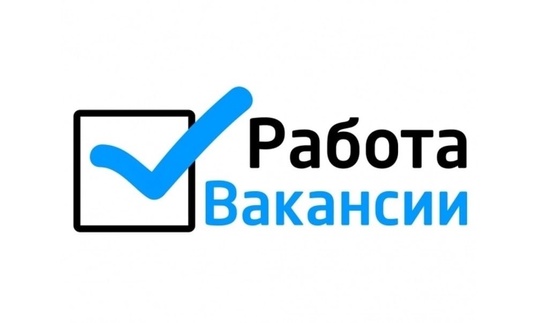 Работа
Вакансии